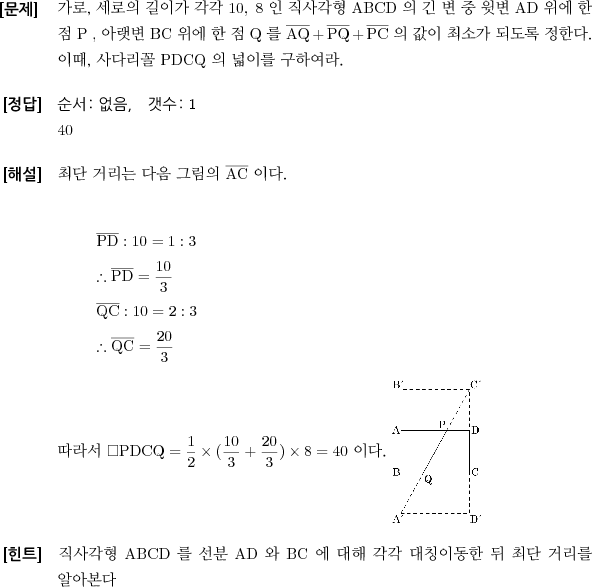 [문제] 가로, 세로의 길이가 각각 10, 8 인 직사각형 ABCD 의 긴 변 중 윗변 AD 위에 한 점 P , 아랫변 BC 위에 한 점 Q 를 $\overline{AQ}+\overline{PQ}+\overline{PC}$ 의 값이 최소가 되도록 정한다. 이때, 사다리꼴 PDCQ 의 넓이를 구하여라.

[정답] 순서: 없음, 갯수: 1
40

[해설] 최단 거리는 다음 그림의 $\overline{AC}$ 이다.

$\overline{PD} : 10 = 1 : 3$
$\therefore \overline{PD} = \frac{10}{3}$
$\overline{QC} : 10 = 2 : 3$
$\therefore \overline{QC} = \frac{20}{3}$

따라서 $\square PDCQ = \frac{1}{2} \times (\frac{10}{3} + \frac{20}{3}) \times 8 = 40$ 이다.

B' C'
A P D
B Q C
A' D'

[힌트] 직사각형 ABCD 를 선분 AD 와 BC 에 대해 각각 대칭이동한 뒤 최단 거리를 알아본다